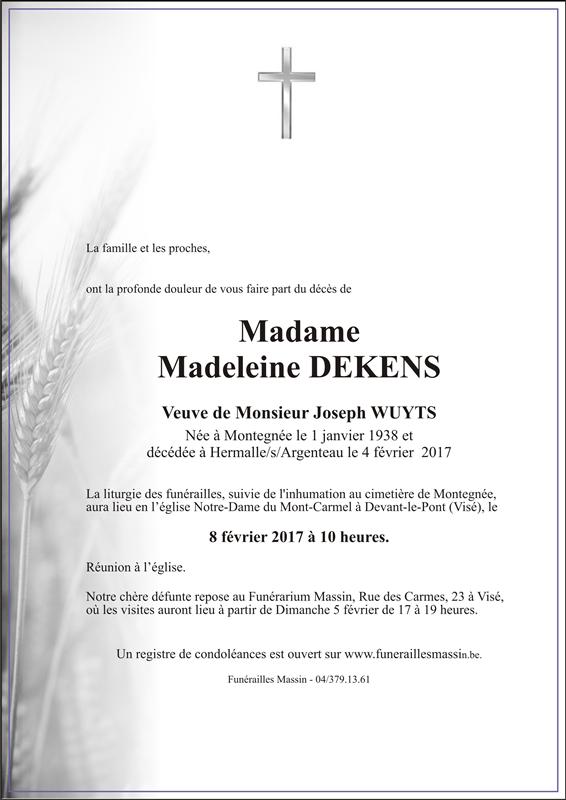 La famille et les proches,

ont la profonde douleur de vous faire part du décès de

Madame
Madeleine DEKENS

Veuve de Monsieur Joseph WUYTS
Née à Montegnée le 1 janvier 1938 et
décédée à Hermalle/s/Argenteau le 4 février 2017

La liturgie des funérailles, suivie de l'inhumation au cimetière de Montegnée, aura lieu en l'église Notre-Dame du Mont-Carmel à Devant-le-Pont (Visé), le

8 février 2017 à 10 heures.

Réunion à l'église.

Notre chère défunte repose au Funérarium Massin, Rue des Carmes, 23 à Visé, où les visites auront lieu à partir de Dimanche 5 février de 17 à 19 heures.

Un registre de condoléances est ouvert sur www.funeraillesmassin.be.

Funérailles Massin - 04/379.13.61